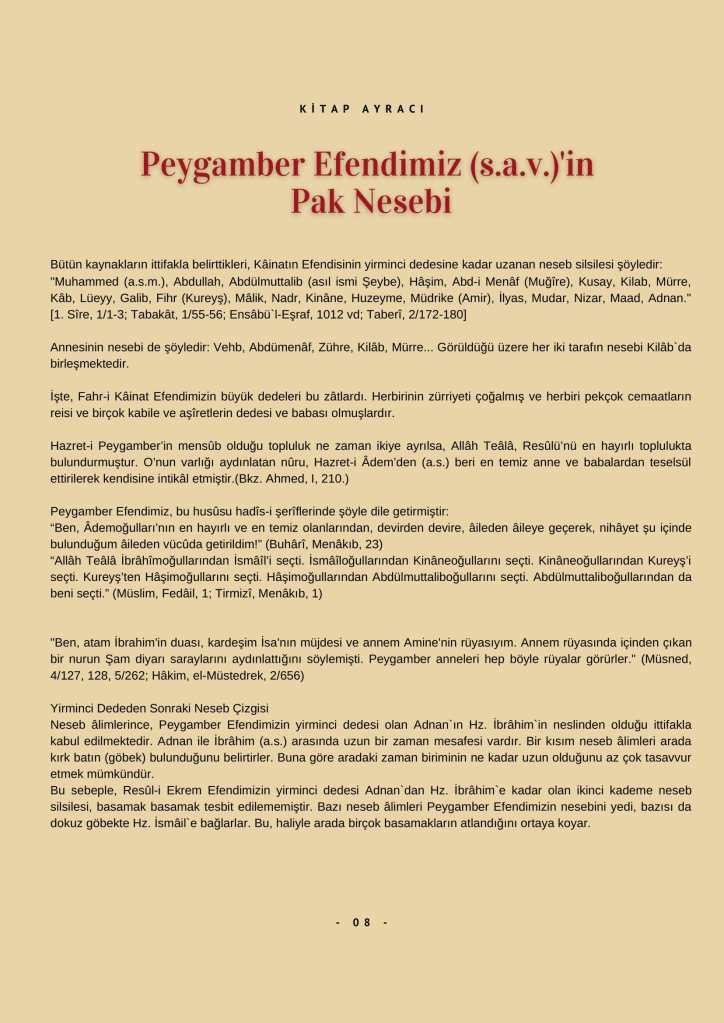 KİTAP AYRACI

Peygamber Efendimiz (s.a.v.)'in Pak Nesebi

Bütün kaynakların ittifakla belirttikleri, Kâinatın Efendisinin yirminci dedesine kadar uzanan neseb silsilesi şöyledir: "Muhammed (a.s.m.), Abdullah, Abdülmuttalib (asıl ismi Şeybe), Hâşim, Abd-i Menâf (Muğîre), Kusay, Kilab, Mürre, Kâb, Lüeyy, Galib, Fihr (Kureyş), Mâlik, Nadr, Kinâne, Huzeyme, Müdrike (Amir), İlyas, Mudar, Nizar, Maad, Adnan." [1. Sîre, 1/1-3; Tabakât, 1/55-56; Ensâbü`l-Eşraf, 1012 vd; Taberî, 2/172-180]

Annesinin nesebi de şöyledir: Vehb, Abdümenâf, Zühre, Kilâb, Mürre... Görüldüğü üzere her iki tarafın nesebi Kilâb`da birleşmektedir.

İşte, Fahr-i Kâinat Efendimizin büyük dedeleri bu zâtlardı. Herbirinin zürriyeti çoğalmış ve herbiri pekçok cemaatların reisi ve birçok kabile ve aşîretlerin dedesi ve babası olmuşlardır.

Hazret-i Peygamber'in mensûb olduğu topluluk ne zaman ikiye ayrılsa, Allâh Teâlâ, Resûlü'nü en hayırlı toplulukta bulundurmuştur. O'nun varlığı aydınlatan nûru, Hazret-i Âdem'den (a.s.) beri en temiz anne ve babalardan teselsül ettirilerek kendisine intikâl etmiştir.(Bkz. Ahmed, I, 210.)

Peygamber Efendimiz, bu husûsu hadîs-i şerîflerinde şöyle dile getirmiştir:
"Ben, Âdemoğulları'nın en hayırlı ve en temiz olanlarından, devirden devire, âileden âileye geçerek, nihâyet şu içinde bulunduğum âileden vücûda getirildim!" (Buhârî, Menâkıb, 23)
"Allâh Teâlâ İbrâhîmoğullarından İsmâîl'i seçti. İsmâîloğullarından Kinâneoğullarını seçti. Kinâneoğullarından Kureyş'i seçti. Kureyş'ten Hâşimoğullarını seçti. Hâşimoğullarından Abdülmuttaliboğullarını seçti. Abdülmuttaliboğullarından da beni seçti." (Müslim, Fedâil, 1; Tirmizî, Menâkıb, 1)

"Ben, atam İbrahim'in duası, kardeşim İsa'nın müjdesi ve annem Amine'nin rüyasıyım. Annem rüyasında içinden çıkan bir nurun Şam diyarı saraylarını aydınlattığını söylemişti. Peygamber anneleri hep böyle rüyalar görürler." (Müsned, 4/127, 128, 5/262; Hâkim, el-Müstedrek, 2/656)

Yirminci Dededen Sonraki Neseb Çizgisi
Neseb âlimlerince, Peygamber Efendimizin yirminci dedesi olan Adnan`ın Hz. İbrâhim`in neslinden olduğu ittifakla kabul edilmektedir. Adnan ile İbrâhim (a.s.) arasında uzun bir zaman mesafesi vardır. Bir kısım neseb âlimleri arada kırk batın (göbek) bulunduğunu belirtirler. Buna göre aradaki zaman biriminin ne kadar uzun olduğunu az çok tasavvur etmek mümkündür.
Bu sebeple, Resûl-i Ekrem Efendimizin yirminci dedesi Adnan`dan Hz. İbrâhim`e kadar olan ikinci kademe neseb silsilesi, basamak basamak tesbit edilememiştir. Bazı neseb âlimleri Peygamber Efendimizin nesebini yedi, bazısı da dokuz göbekte Hz. İsmâil`e bağlarlar. Bu, haliyle arada birçok basamakların atlandığını ortaya koyar.

- 08 -